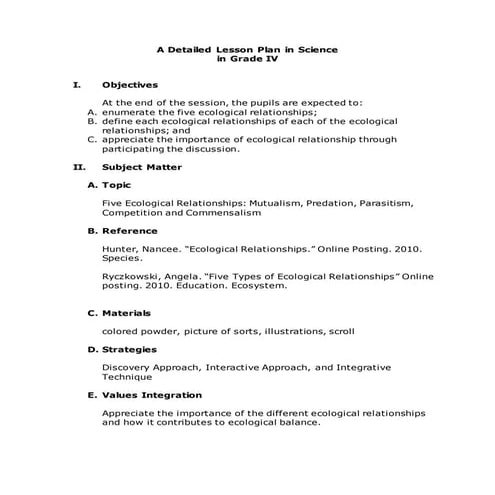 A Detailed Lesson Plan in Science
in Grade IV

I. Objectives

At the end of the session, the pupils are expected to:
A. enumerate the five ecological relationships;
B. define each ecological relationships of each of the ecological relationships; and
C. appreciate the importance of ecological relationship through participating the discussion.

II. Subject Matter

A. Topic

Five Ecological Relationships: Mutualism, Predation, Parasitism, Competition and Commensalism

B. Reference

Hunter, Nancee. "Ecological Relationships." Online Posting. 2010. Species.

Ryczkowski, Angela. "Five Types of Ecological Relationships" Online posting. 2010. Education. Ecosystem.

C. Materials

colored powder, picture of sorts, illustrations, scroll

D. Strategies

Discovery Approach, Interactive Approach, and Integrative Technique

E. Values Integration

Appreciate the importance of the different ecological relationships and how it contributes to ecological balance.